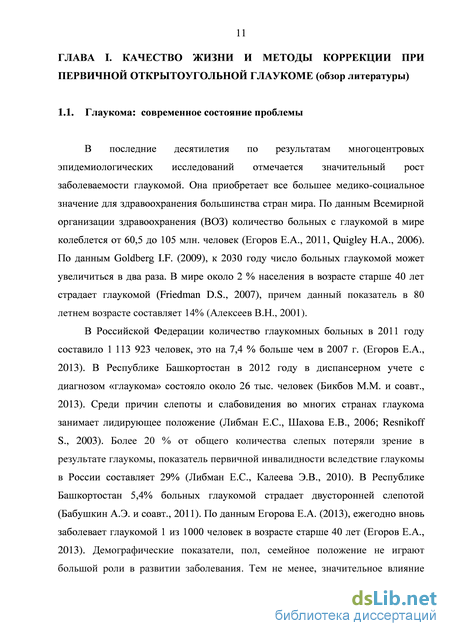 11

ГЛАВА I. КАЧЕСТВО ЖИЗНИ И МЕТОДЫ КОРРЕКЦИИ ПРИ ПЕРВИЧНОЙ ОТКРЫТОУГОЛЬНОЙ ГЛАУКОМЕ (обзор литературы)

1.1. Глаукома: современное состояние проблемы

В последние десятилетия по результатам многоцентровых эпидемиологических исследований отмечается значительный рост заболеваемости глаукомой. Она приобретает все большее медико-социальное значение для здравоохранения большинства стран мира. По данным Всемирной организации здравоохранения (ВОЗ) количество больных с глаукомой в мире колеблется от 60,5 до 105 млн. человек (Егоров Е.А., 2011, Quigley H.A., 2006). По данным Goldberg I.F. (2009), к 2030 году число больных глаукомой может увеличиться в два раза. В мире около 2 % населения в возрасте старше 40 лет страдает глаукомой (Friedman D.S., 2007), причем данный показатель в 80 летнем возрасте составляет 14% (Алексеев В.Н., 2001).

В Российской Федерации количество глаукомных больных в 2011 году составило 1 113 923 человек, это на 7,4 % больше чем в 2007 г. (Егоров Е.А., 2013). В Республике Башкортостан в 2012 году в диспансерном учете с диагнозом «глаукома» состояло около 26 тыс. человек (Бикбов М.М. и соавт., 2013). Среди причин слепоты и слабовидения во многих странах глаукома занимает лидирующее положение (Либман Е.С., Шахова Е.В., 2006; Resnikoff S., 2003). Более 20 % от общего количества слепых потеряли зрение в результате глаукомы, показатель первичной инвалидности вследствие глаукомы в России составляет 29% (Либман Е.С., Калеева Э.В., 2010). В Республике Башкортостан 5,4% больных глаукомой страдает двусторонней слепотой (Бабушкин А.Э. и соавт., 2011). По данным Егорова Е.А. (2013), ежегодно вновь заболевает глаукомой 1 из 1000 человек в возрасте старше 40 лет (Егоров Е.А., 2013). Демографические показатели, пол, семейное положение не играют большой роли в развитии заболевания. Тем не менее, значительное влияние

dsLib.net
библиотека диссертаций